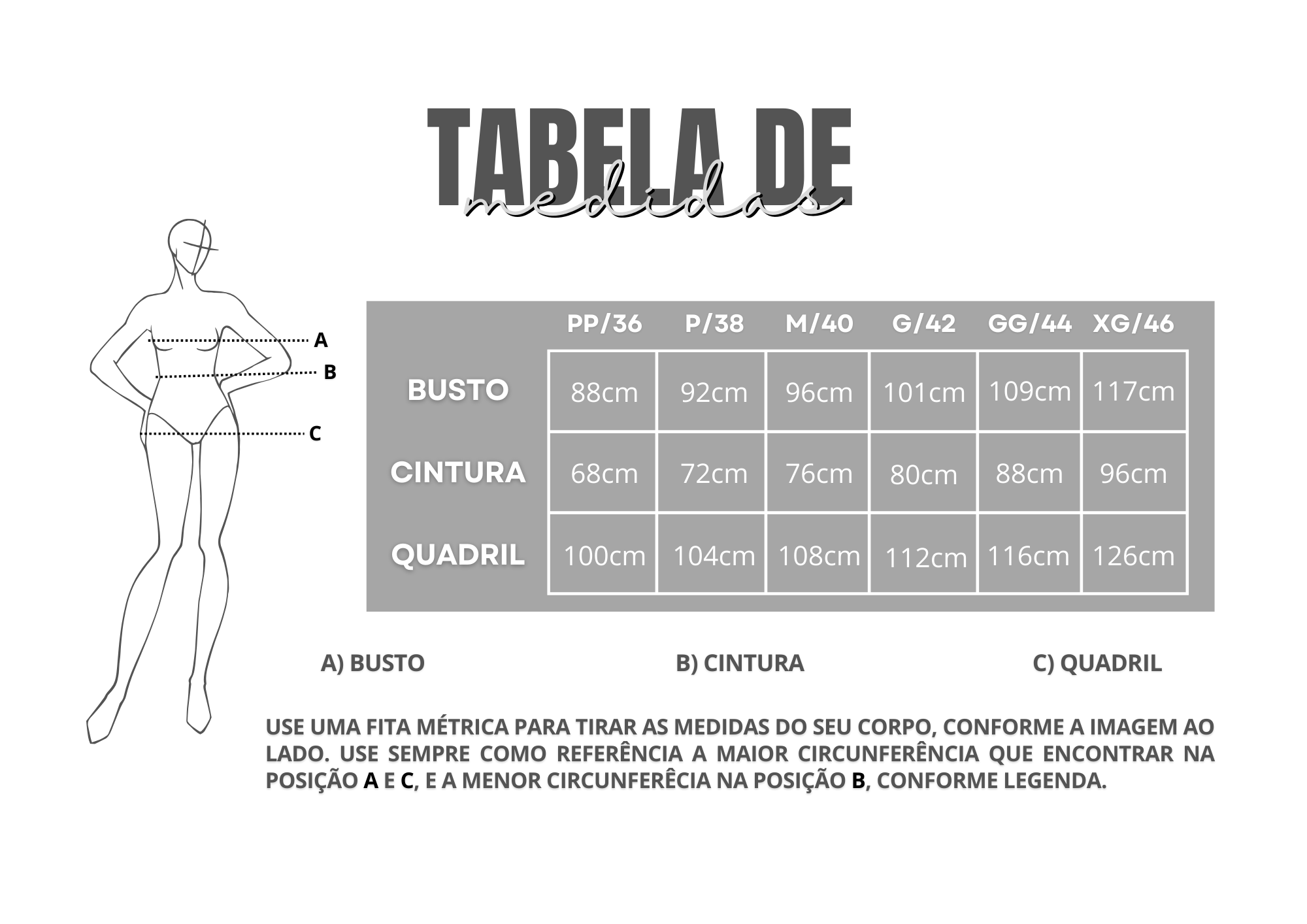 TABELA DE medidas

A
B
C

|  | PP/36 | P/38 | M/40 | G/42 | GG/44 | XG/46 |
|---|---|---|---|---|---|---|
| BUSTO | 88cm | 92cm | 96cm | 101cm | 109cm | 117cm |
| CINTURA | 68cm | 72cm | 76cm | 80cm | 88cm | 96cm |
| QUADRIL | 100cm | 104cm | 108cm | 112cm | 116cm | 126cm |

A) BUSTO B) CINTURA C) QUADRIL

USE UMA FITA MÉTRICA PARA TIRAR AS MEDIDAS DO SEU CORPO, CONFORME A IMAGEM AO LADO. USE SEMPRE COMO REFERÊNCIA A MAIOR CIRCUNFERÊNCIA QUE ENCONTRAR NA POSIÇÃO A E C, E A MENOR CIRCUNFERÊCIA NA POSIÇÃO B, CONFORME LEGENDA.